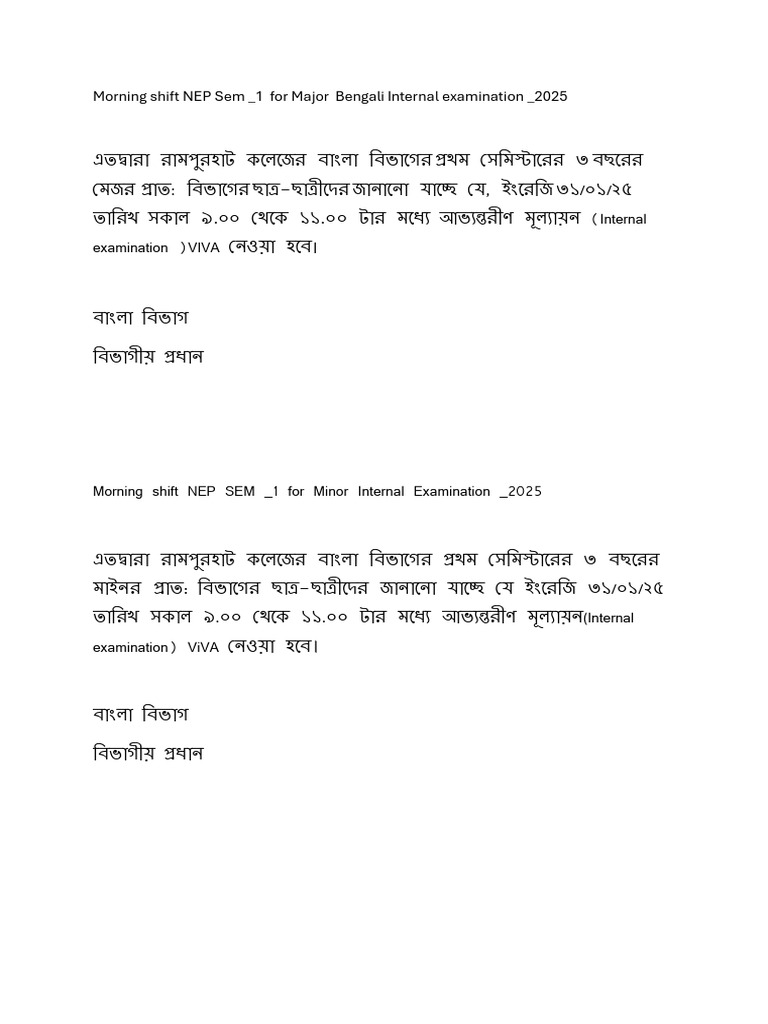 Morning shift NEP Sem _1 for Major Bengali Internal examination _2025

এতদ্বারা রামপুরহাট কলেজের বাংলা বিভাগের প্রথম সেমিস্টারের ৩ বছরের মেজর প্রাত: বিভাগের ছাত্র-ছাত্রীদের জানানো যাচ্ছে যে, ইংরেজি ৩১/০১/২৫ তারিখ সকাল ৯.০০ থেকে ১১.০০ টার মধ্যে আভ্যন্তরীণ মূল্যায়ন ( Internal examination )VIVA নেওয়া হবে।

বাংলা বিভাগ

বিভাগীয় প্রধান

Morning shift NEP SEM _1 for Minor Internal Examination _2025

এতদ্বারা রামপুরহাট কলেজের বাংলা বিভাগের প্রথম সেমিস্টারের ৩ বছরের মাইনর প্রাত: বিভাগের ছাত্র-ছাত্রীদের জানানো যাচ্ছে যে ইংরেজি ৩১/০১/২৫ তারিখ সকাল ৯.০০ থেকে ১১.০০ টার মধ্যে আভ্যন্তরীণ মূল্যায়ন(Internal examination ) ViVA নেওয়া হবে।

বাংলা বিভাগ

বিভাগীয় প্রধান